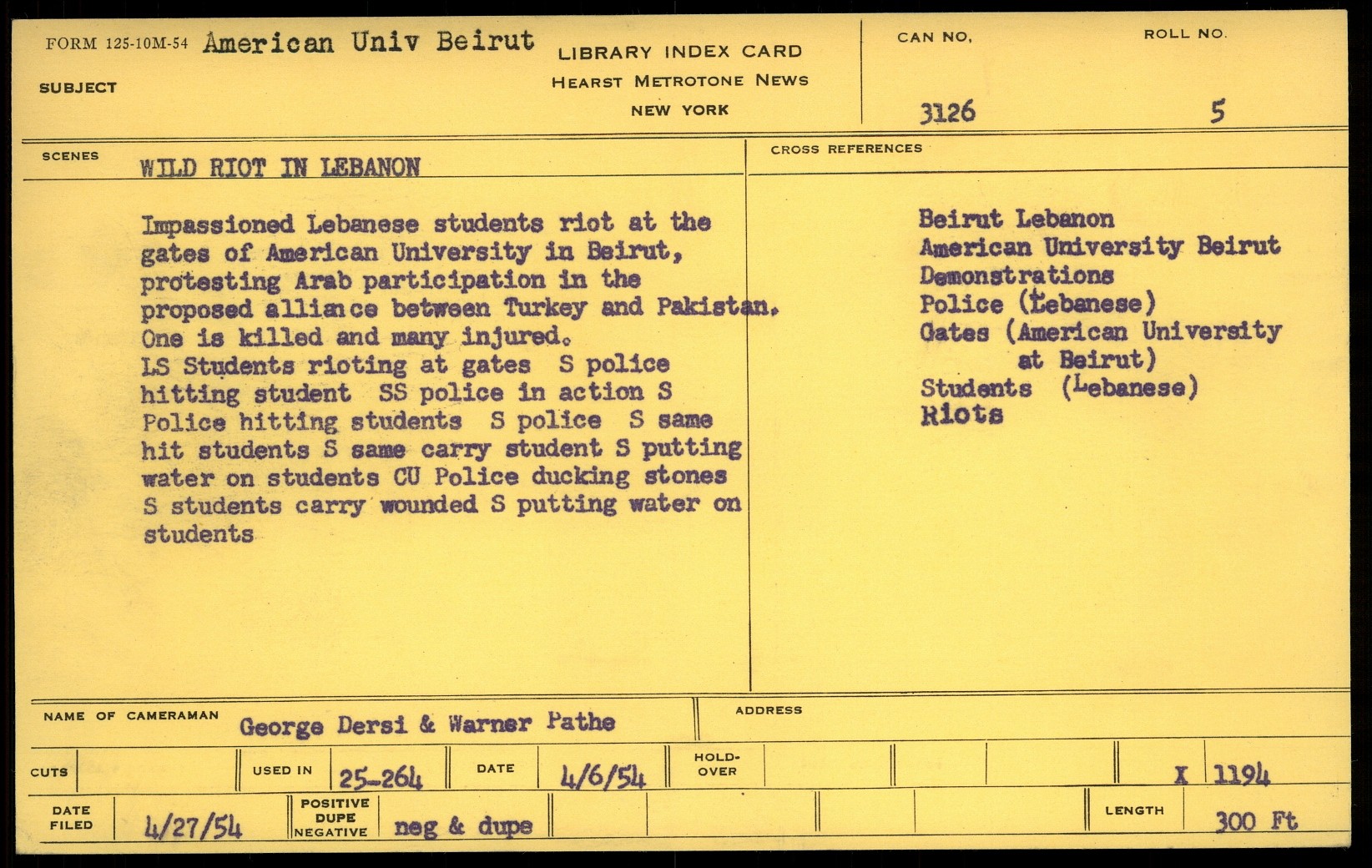 FORM 125-10M-54 American Univ Beirut

SUBJECT

LIBRARY INDEX CARD
HEARST METROTONE NEWS
NEW YORK

CAN NO.
3126

ROLL NO.
5

SCENES
WILD RIOT IN LEBANON

Impassioned Lebanese students riot at the gates of American University in Beirut, protesting Arab participation in the proposed alliance between Turkey and Pakistan. One is killed and many injured.
LS Students rioting at gates S police hitting student SS police in action S Police hitting students S police S same hit students S same carry student S putting water on students CU Police ducking stones S students carry wounded S putting water on students

CROSS REFERENCES

Beirut Lebanon
American University Beirut
Demonstrations
Police (Lebanese)
Gates (American University
at Beirut)
Students (Lebanese)
Riots

NAME OF CAMERAMAN George Dersi & Warner Pathe

ADDRESS

CUTS

USED IN 25-264

DATE 4/6/54

HOLD-OVER

X 1194

DATE FILED 4/27/54

POSITIVE DUPE NEGATIVE neg & dupe

LENGTH 300 Ft